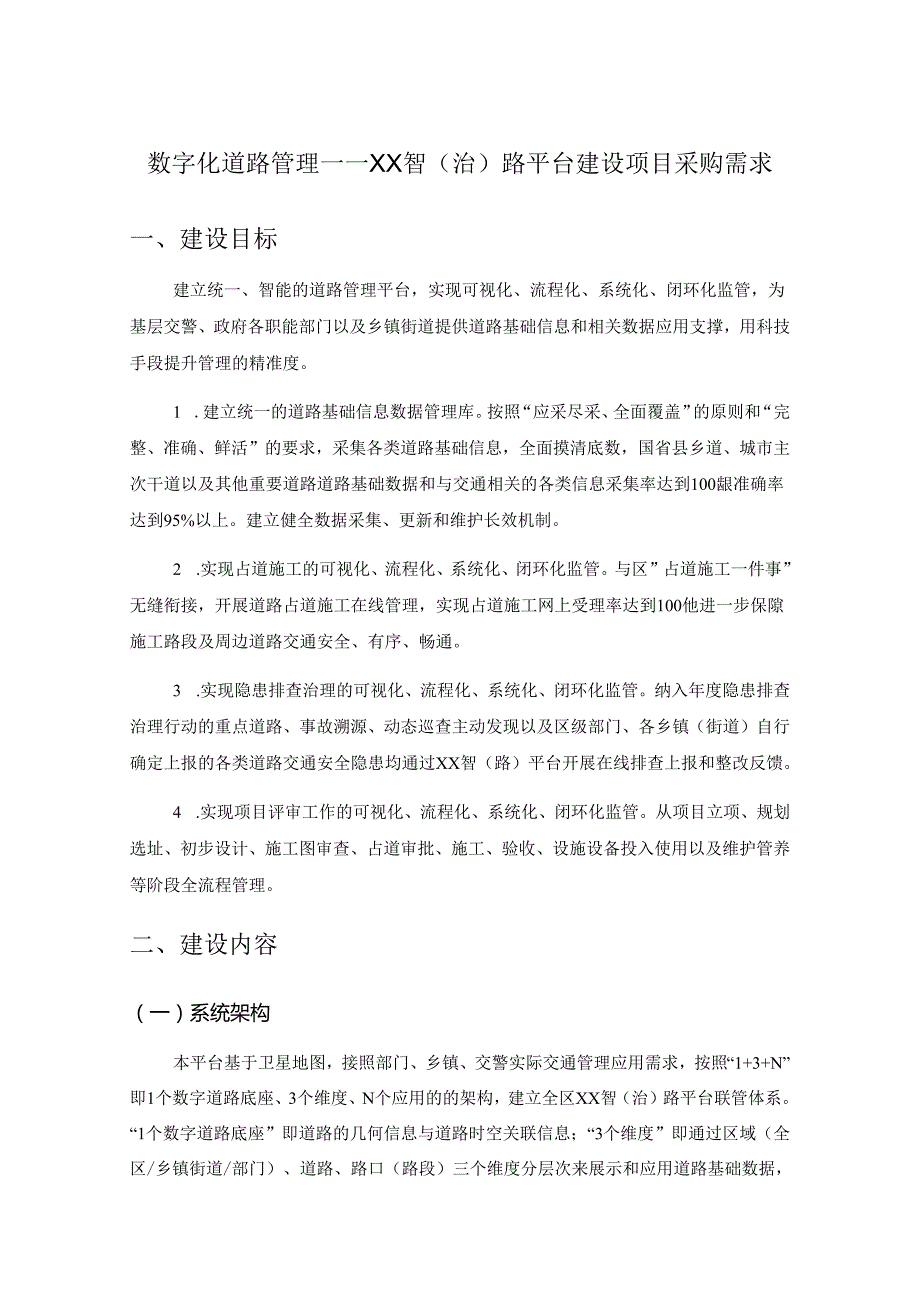 数字化道路管理——XX智（治）路平台建设项目采购需求

一、建设目标

建立统一、智能的道路管理平台，实现可视化、流程化、系统化、闭环化监管，为基层交警、政府各职能部门以及乡镇街道提供道路基础信息和相关数据应用支撑，用科技手段提升管理的精准度。

1 .建立统一的道路基础信息数据管理库。按照“应采尽采、全面覆盖”的原则和“完整、准确、鲜活”的要求，采集各类道路基础信息，全面摸清底数，国省县乡道、城市主次干道以及其他重要道路道路基础数据和与交通相关的各类信息采集率达到100龈准确率达到95%以上。建立健全数据采集、更新和维护长效机制。

2 .实现占道施工的可视化、流程化、系统化、闭环化监管。与区”占道施工一件事”无缝衔接，开展道路占道施工在线管理，实现占道施工网上受理率达到100他进一步保障施工路段及周边道路交通安全、有序、畅通。

3 .实现隐患排查治理的可视化、流程化、系统化、闭环化监管。纳入年度隐患排查治理行动的重点道路、事故溯源、动态巡查主动发现以及区级部门、各乡镇（街道）自行确定上报的各类道路交通安全隐患均通过XX智（路）平台开展在线排查上报和整改反馈。

4 .实现项目评审工作的可视化、流程化、系统化、闭环化监管。从项目立项、规划选址、初步设计、施工图审查、占道审批、施工、验收、设施设备投入使用以及维护管养等阶段全流程管理。

二、建设内容

（一）系统架构

本平台基于卫星地图，接照部门、乡镇、交警实际交通管理应用需求，按照“1+3+N”即1个数字道路底座、3个维度、N个应用的的架构，建立全区XX智（治）路平台联管体系。“1个数字道路底座”即道路的几何信息与道路时空关联信息；“3个维度”即通过区域（全区/乡镇街道/部门）、道路、路口（路段）三个维度分层次来展示和应用道路基础数据，